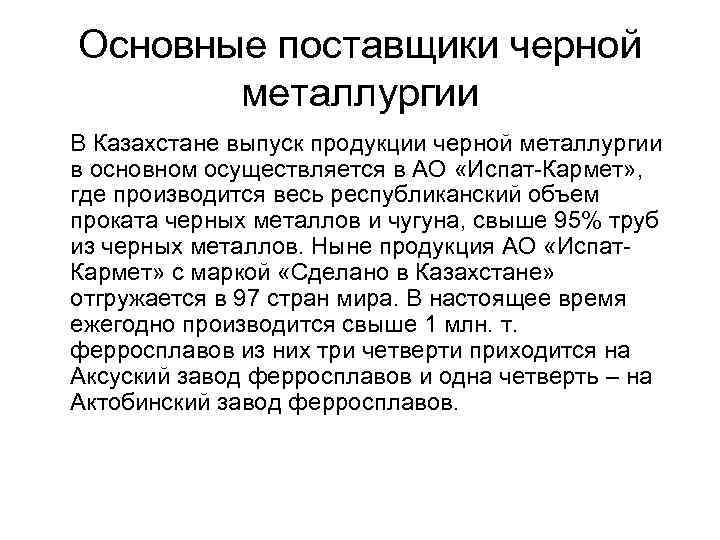 Основные поставщики черной металлургии

В Казахстане выпуск продукции черной металлургии в основном осуществляется в АО «Испат-Кармет», где производится весь республиканский объем проката черных металлов и чугуна, свыше 95% труб из черных металлов. Ныне продукция АО «Испат-Кармет» с маркой «Сделано в Казахстане» отгружается в 97 стран мира. В настоящее время ежегодно производится свыше 1 млн. т. ферросплавов из них три четверти приходится на Аксуский завод ферросплавов и одна четверть – на Актобинский завод ферросплавов.